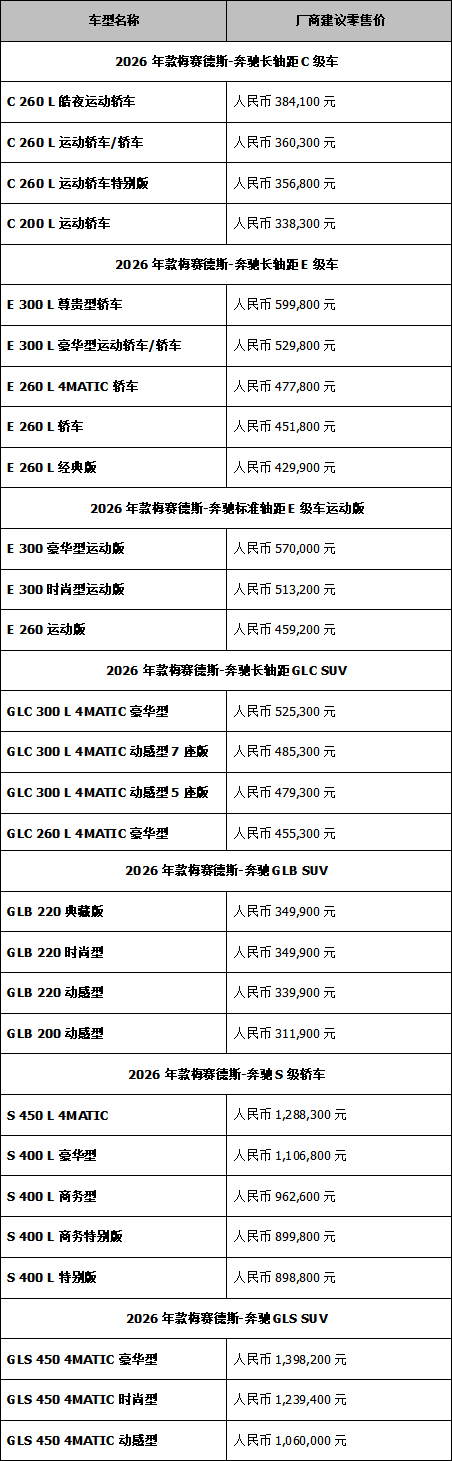 | 车型名称 | 厂商建议零售价 |
|---|---|
| 2026 年款梅赛德斯-奔驰长轴距 C 级车 | |
| C 260 L 皓夜运动轿车 | 人民币 384,100 元 |
| C 260 L 运动轿车/轿车 | 人民币 360,300 元 |
| C 260 L 运动轿车特别版 | 人民币 356,800 元 |
| C 200 L 运动轿车 | 人民币 338,300 元 |
| 2026 年款梅赛德斯-奔驰长轴距 E 级车 | |
| E 300 L 尊贵型轿车 | 人民币 599,800 元 |
| E 300 L 豪华型运动轿车/轿车 | 人民币 529,800 元 |
| E 260 L 4MATIC 轿车 | 人民币 477,800 元 |
| E 260 L 轿车 | 人民币 451,800 元 |
| E 260 L 经典版 | 人民币 429,900 元 |
| 2026 年款梅赛德斯-奔驰标准轴距 E 级车运动版 | |
| E 300 豪华型运动版 | 人民币 570,000 元 |
| E 300 时尚型运动版 | 人民币 513,200 元 |
| E 260 运动版 | 人民币 459,200 元 |
| 2026 年款梅赛德斯-奔驰长轴距 GLC SUV | |
| GLC 300 L 4MATIC 豪华型 | 人民币 525,300 元 |
| GLC 300 L 4MATIC 动感型 7 座版 | 人民币 485,300 元 |
| GLC 300 L 4MATIC 动感型 5 座版 | 人民币 479,300 元 |
| GLC 260 L 4MATIC 豪华型 | 人民币 455,300 元 |
| 2026 年款梅赛德斯-奔驰 GLB SUV | |
| GLB 220 典藏版 | 人民币 349,900 元 |
| GLB 220 时尚型 | 人民币 349,900 元 |
| GLB 220 动感型 | 人民币 339,900 元 |
| GLB 200 动感型 | 人民币 311,900 元 |
| 2026 年款梅赛德斯-奔驰 S 级轿车 | |
| S 450 L 4MATIC | 人民币 1,288,300 元 |
| S 400 L 豪华型 | 人民币 1,106,800 元 |
| S 400 L 商务型 | 人民币 962,600 元 |
| S 400 L 商务特别版 | 人民币 899,800 元 |
| S 400 L 特别版 | 人民币 898,800 元 |
| 2026 年款梅赛德斯-奔驰 GLS SUV | |
| GLS 450 4MATIC 豪华型 | 人民币 1,398,200 元 |
| GLS 450 4MATIC 时尚型 | 人民币 1,239,400 元 |
| GLS 450 4MATIC 动感型 | 人民币 1,060,000 元 |